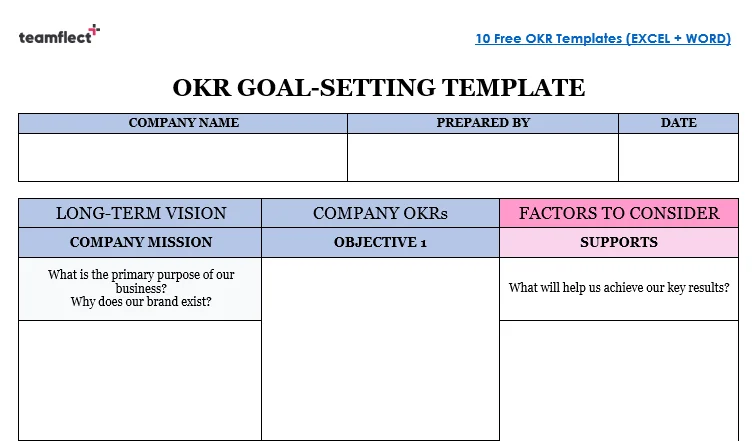 teamflect

10 Free OKR Templates (EXCEL + WORD)

OKR GOAL-SETTING TEMPLATE

| COMPANY NAME | PREPARED BY | DATE |
|---|---|---|
| | | |

| LONG-TERM VISION | COMPANY OKRs | FACTORS TO CONSIDER |
|---|---|---|
| COMPANY MISSION | OBJECTIVE 1 | SUPPORTS |
| What is the primary purpose of our business? Why does our brand exist? | | What will help us achieve our key results? |
| | | |